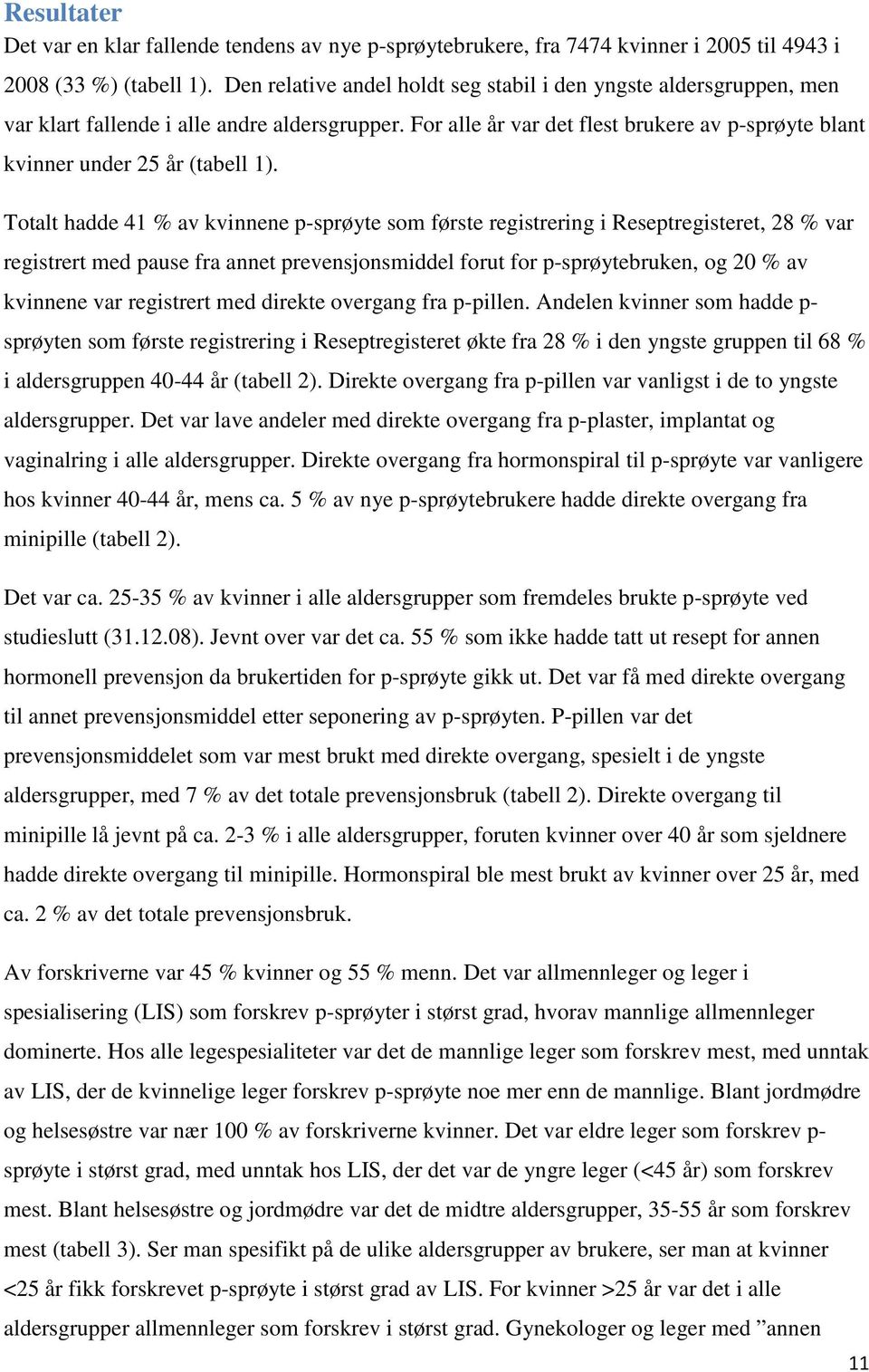 Resultater
Det var en klar fallende tendens av nye p-sprøytebrukere, fra 7474 kvinner i 2005 til 4943 i 2008 (33 %) (tabell 1). Den relative andel holdt seg stabil i den yngste aldersgruppen, men var klart fallende i alle andre aldersgrupper. For alle år var det flest brukere av p-sprøyte blant kvinner under 25 år (tabell 1).

Totalt hadde 41 % av kvinnene p-sprøyte som første registrering i Reseptregisteret, 28 % var registrert med pause fra annet prevensjonsmiddel forut for p-sprøytebruken, og 20 % av kvinnene var registrert med direkte overgang fra p-pillen. Andelen kvinner som hadde p-sprøyten som første registrering i Reseptregisteret økte fra 28 % i den yngste gruppen til 68 % i aldersgruppen 40-44 år (tabell 2). Direkte overgang fra p-pillen var vanligst i de to yngste aldersgrupper. Det var lave andeler med direkte overgang fra p-plaster, implantat og vaginalring i alle aldersgrupper. Direkte overgang fra hormonspiral til p-sprøyte var vanligere hos kvinner 40-44 år, mens ca. 5 % av nye p-sprøytebrukere hadde direkte overgang fra minipille (tabell 2).

Det var ca. 25-35 % av kvinner i alle aldersgrupper som fremdeles brukte p-sprøyte ved studieslutt (31.12.08). Jevnt over var det ca. 55 % som ikke hadde tatt ut resept for annen hormonell prevensjon da brukertiden for p-sprøyte gikk ut. Det var få med direkte overgang til annet prevensjonsmiddel etter seponering av p-sprøyten. P-pillen var det prevensjonsmiddelet som var mest brukt med direkte overgang, spesielt i de yngste aldersgrupper, med 7 % av det totale prevensjonsbruk (tabell 2). Direkte overgang til minipille lå jevnt på ca. 2-3 % i alle aldersgrupper, foruten kvinner over 40 år som sjeldnere hadde direkte overgang til minipille. Hormonspiral ble mest brukt av kvinner over 25 år, med ca. 2 % av det totale prevensjonsbruk.

Av forskriverne var 45 % kvinner og 55 % menn. Det var allmennleger og leger i spesialisering (LIS) som forskrev p-sprøyter i størst grad, hvorav mannlige allmennleger dominerte. Hos alle legespesialiteter var det de mannlige leger som forskrev mest, med unntak av LIS, der de kvinnelige leger forskrev p-sprøyte noe mer enn de mannlige. Blant jordmødre og helsesøstre var nær 100 % av forskriverne kvinner. Det var eldre leger som forskrev p-sprøyte i størst grad, med unntak hos LIS, der det var de yngre leger (<45 år) som forskrev mest. Blant helsesøstre og jordmødre var det de midtre aldersgrupper, 35-55 år som forskrev mest (tabell 3). Ser man spesifikt på de ulike aldersgrupper av brukere, ser man at kvinner <25 år fikk forskrevet p-sprøyte i størst grad av LIS. For kvinner >25 år var det i alle aldersgrupper allmennleger som forskrev i størst grad. Gynekologer og leger med ”annen

11